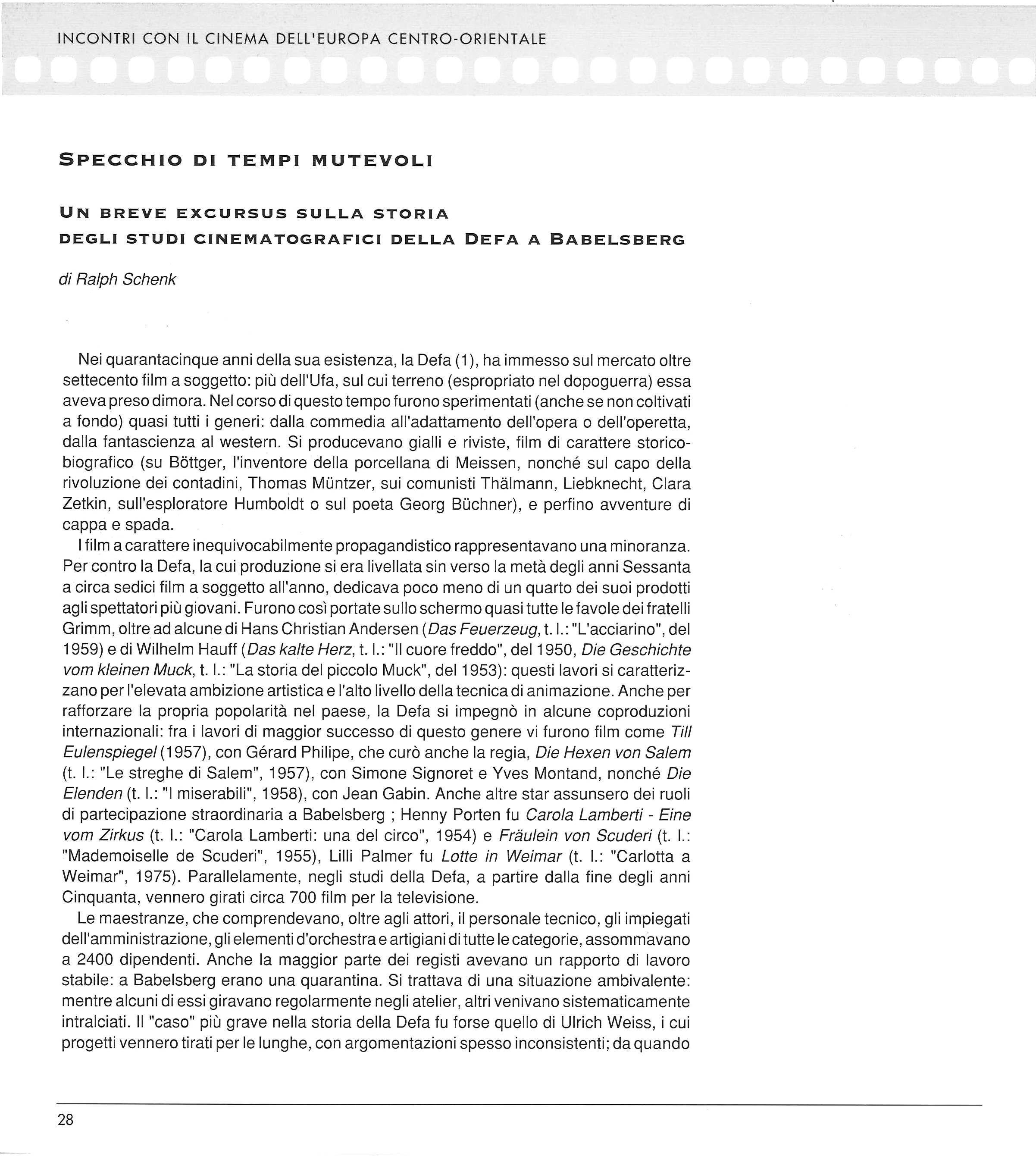 INCONTRI CON IL CINEMA DELL'EUROPA CENTRO-ORIENTALE

SPECCHIO DI TEMPI MUTEVOLI

UN BREVE EXCURSUS SULLA STORIA
DEGLI STUDI CINEMATOGRAFICI DELLA DEFA A BABELSBERG

di Ralph Schenk

Nei quarantacinque anni della sua esistenza, la Defa (1), ha immesso sul mercato oltre settecento film a soggetto: più dell'Ufa, sul cui terreno (espropriato nel dopoguerra) essa aveva preso dimora. Nel corso di questo tempo furono sperimentati (anche se non coltivati a fondo) quasi tutti i generi: dalla commedia all'adattamento dell'opera o dell'operetta, dalla fantascienza al western. Si producevano gialli e riviste, film di carattere storico-biografico (su Böttger, l'inventore della porcellana di Meissen, nonché sul capo della rivoluzione dei contadini, Thomas Müntzer, sui comunisti Thälmann, Liebknecht, Clara Zetkin, sull'esploratore Humboldt o sul poeta Georg Büchner), e perfino avventure di cappa e spada.

I film a carattere inequivocabilmente propagandistico rappresentavano una minoranza. Per contro la Defa, la cui produzione si era livellata sin verso la metà degli anni Sessanta a circa sedici film a soggetto all'anno, dedicava poco meno di un quarto dei suoi prodotti agli spettatori più giovani. Furono così portate sullo schermo quasi tutte le favole dei fratelli Grimm, oltre ad alcune di Hans Christian Andersen (Das Feuerzeug, t. l.: "L'acciarino", del 1959) e di Wilhelm Hauff (Das kalte Herz, t. l.: "Il cuore freddo", del 1950, Die Geschichte vom kleinen Muck, t. l.: "La storia del piccolo Muck", del 1953): questi lavori si caratterizzano per l'elevata ambizione artistica e l'alto livello della tecnica di animazione. Anche per rafforzare la propria popolarità nel paese, la Defa si impegnò in alcune coproduzioni internazionali: fra i lavori di maggior successo di questo genere vi furono film come Till Eulenspiegel (1957), con Gérard Philipe, che curò anche la regia, Die Hexen von Salem (t. l.: "Le streghe di Salem", 1957), con Simone Signoret e Yves Montand, nonché Die Elenden (t. l.: "I miserabili", 1958), con Jean Gabin. Anche altre star assunsero dei ruoli di partecipazione straordinaria a Babelsberg ; Henny Porten fu Carola Lamberti - Eine vom Zirkus (t. l.: "Carola Lamberti: una del circo", 1954) e Fräulein von Scuderi (t. l.: "Mademoiselle de Scuderi", 1955), Lilli Palmer fu Lotte in Weimar (t. l.: "Carlotta a Weimar", 1975). Parallelamente, negli studi della Defa, a partire dalla fine degli anni Cinquanta, vennero girati circa 700 film per la televisione.

Le maestranze, che comprendevano, oltre agli attori, il personale tecnico, gli impiegati dell'amministrazione, gli elementi d'orchestra e artigiani di tutte le categorie, assommavano a 2400 dipendenti. Anche la maggior parte dei registi avevano un rapporto di lavoro stabile: a Babelsberg erano una quarantina. Si trattava di una situazione ambivalente: mentre alcuni di essi giravano regolarmente negli atelier, altri venivano sistematicamente intralciati. Il "caso" più grave nella storia della Defa fu forse quello di Ulrich Weiss, i cui progetti vennero tirati per le lunghe, con argomentazioni spesso inconsistenti; da quando

28